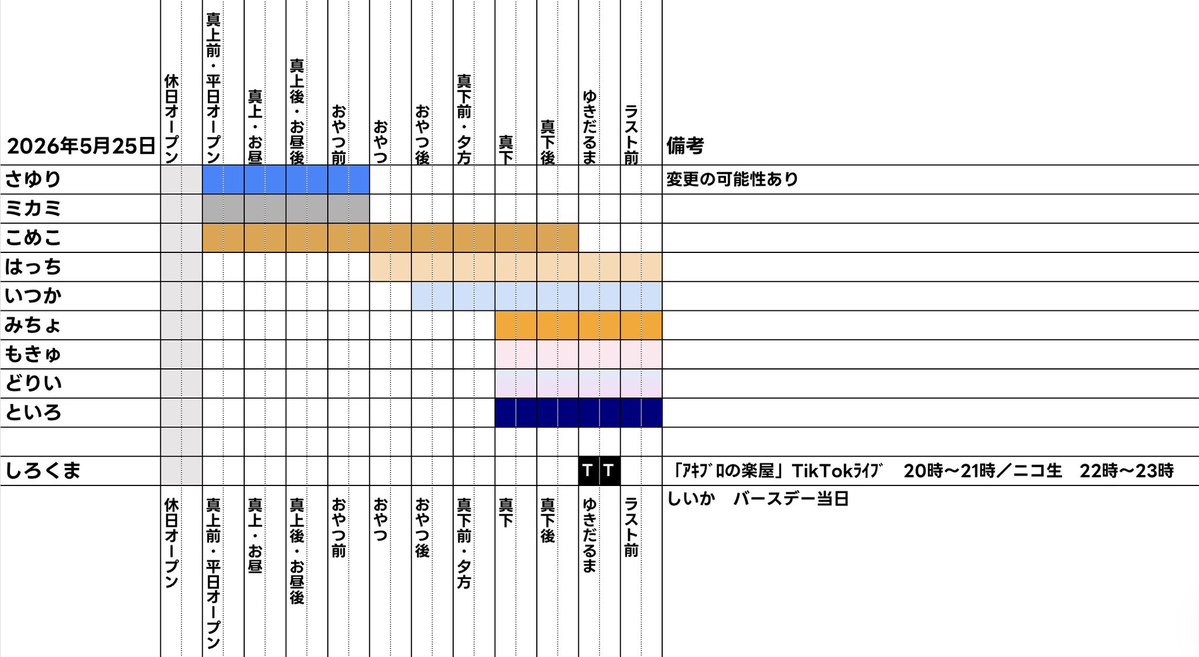 | 2026年5月25日 | 休日オープン | 真上前・平日オープン | 真上・お昼 | 真上後・お昼後 | おやつ前 | おやつ | おやつ後 | 真下前・夕方 | 真下 | 真下後 | ゆきだるま | ラスト前 | 備考 |
|---|---|---|---|---|---|---|---|---|---|---|---|---|---|
| さゆり | | | | | | | | | | | | | 変更の可能性あり |
| ミカミ | | | | | | | | | | | | | |
| こめこ | | | | | | | | | | | | | |
| はっち | | | | | | | | | | | | | |
| いつか | | | | | | | | | | | | | |
| みちょ | | | | | | | | | | | | | |
| もきゅ | | | | | | | | | | | | | |
| どりい | | | | | | | | | | | | | |
| といろ | | | | | | | | | | | | | |
| | | | | | | | | | | | | | |
| しろくま | | | | | | | | | | | T T | | 「ｱｷﾌﾞﾛの楽屋」TikTokﾗｲﾌﾞ 20時〜21時／ニコ生 22時〜23時 |
| | 休日オープン | 真上前・平日オープン | 真上・お昼 | 真上後・お昼後 | おやつ前 | おやつ | おやつ後 | 真下前・夕方 | 真下 | 真下後 | ゆきだるま | ラスト前 | しいか バースデー当日 |